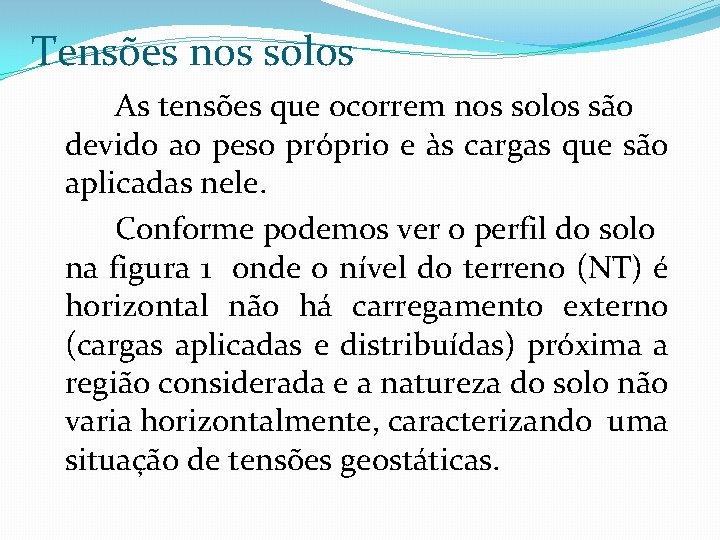 Tensões nos solos

As tensões que ocorrem nos solos são devido ao peso próprio e às cargas que são aplicadas nele.

Conforme podemos ver o perfil do solo na figura 1 onde o nível do terreno (NT) é horizontal não há carregamento externo (cargas aplicadas e distribuídas) próxima a região considerada e a natureza do solo não varia horizontalmente, caracterizando uma situação de tensões geostáticas.